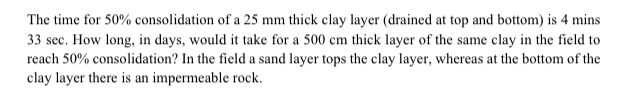 The time for 50% consolidation of a 25 mm thick clay layer (drained at top and bottom) is 4 mins 33 sec. How long, in days, would it take for a 500 cm thick layer of the same clay in the field to reach 50% consolidation? In the field a sand layer tops the clay layer, whereas at the bottom of the clay layer there is an impermeable rock.